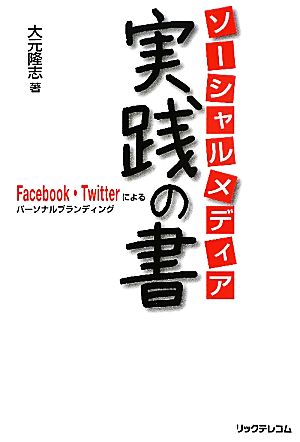 ソーシャルメディア
実践の書

Facebook・Twitterによる
パーソナルブランディング

大元隆志 著

リックテレコム